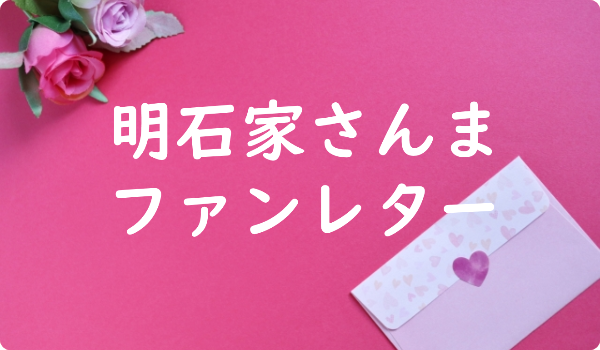 明石家さんま
ファンレター